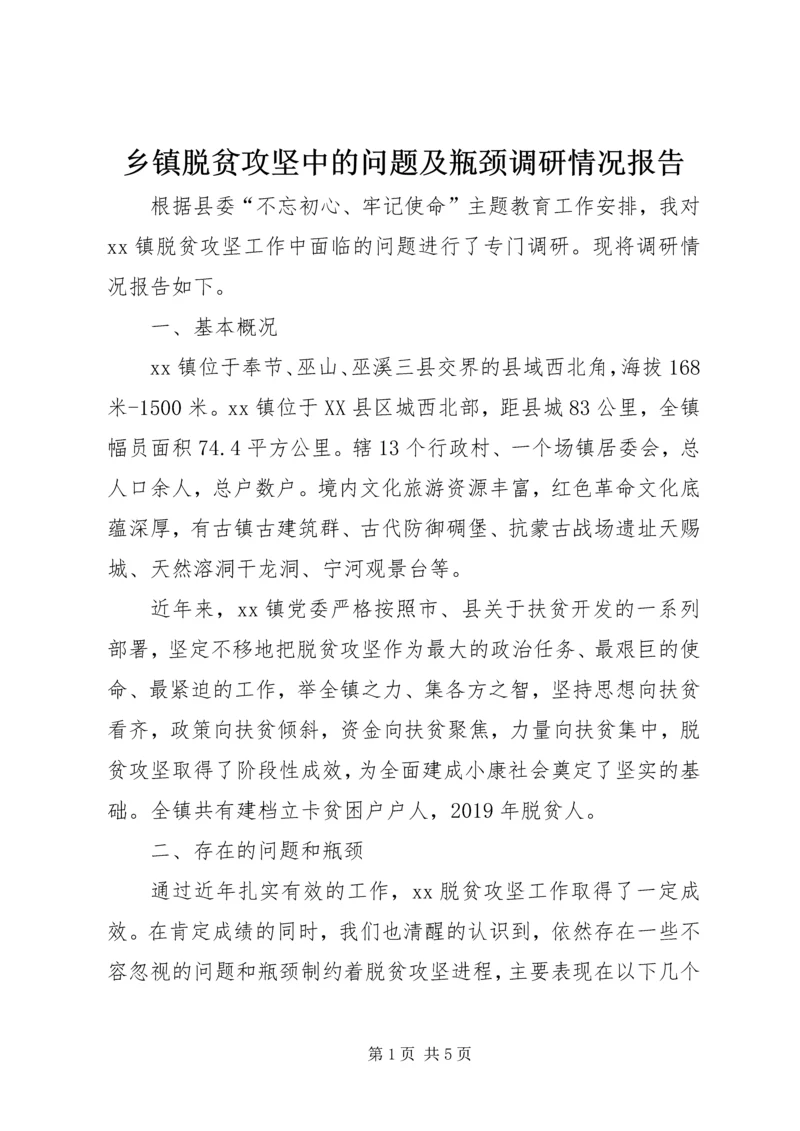 乡镇脱贫攻坚中的问题及瓶颈调研情况报告

根据县委“不忘初心、牢记使命”主题教育工作安排，我对xx镇脱贫攻坚工作中面临的问题进行了专门调研。现将调研情况报告如下。

一、基本概况

xx镇位于奉节、巫山、巫溪三县交界的县域西北角，海拔168米-1500米。xx镇位于XX县区城西北部，距县城83公里，全镇幅员面积74.4平方公里。辖13个行政村、一个场镇居委会，总人口余人，总户数户。境内文化旅游资源丰富，红色革命文化底蕴深厚，有古镇古建筑群、古代防御碉堡、抗蒙古战场遗址天赐城、天然溶洞干龙洞、宁河观景台等。

近年来，xx镇党委严格按照市、县关于扶贫开发的一系列部署，坚定不移地把脱贫攻坚作为最大的政治任务、最艰巨的使命、最紧迫的工作，举全镇之力、集各方之智，坚持思想向扶贫看齐，政策向扶贫倾斜，资金向扶贫聚焦，力量向扶贫集中，脱贫攻坚取得了阶段性成效，为全面建成小康社会奠定了坚实的基础。全镇共有建档立卡贫困户户人，2019年脱贫人。

二、存在的问题和瓶颈

通过近年扎实有效的工作，xx脱贫攻坚工作取得了一定成效。在肯定成绩的同时，我们也清醒的认识到，依然存在一些不容忽视的问题和瓶颈制约着脱贫攻坚进程，主要表现在以下几个

第1页 共5页